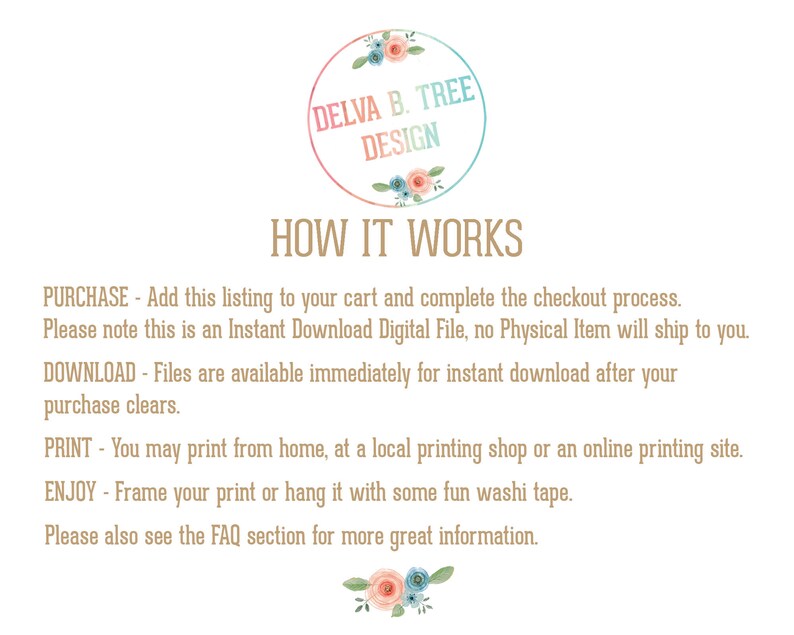 DELVA B. TREE
DESIGN

HOW IT WORKS

PURCHASE - Add this listing to your cart and complete the checkout process. Please note this is an Instant Download Digital File, no Physical Item will ship to you.

DOWNLOAD - Files are available immediately for instant download after your purchase clears.

PRINT - You may print from home, at a local printing shop or an online printing site.

ENJOY - Frame your print or hang it with some fun washi tape.

Please also see the FAQ section for more great information.